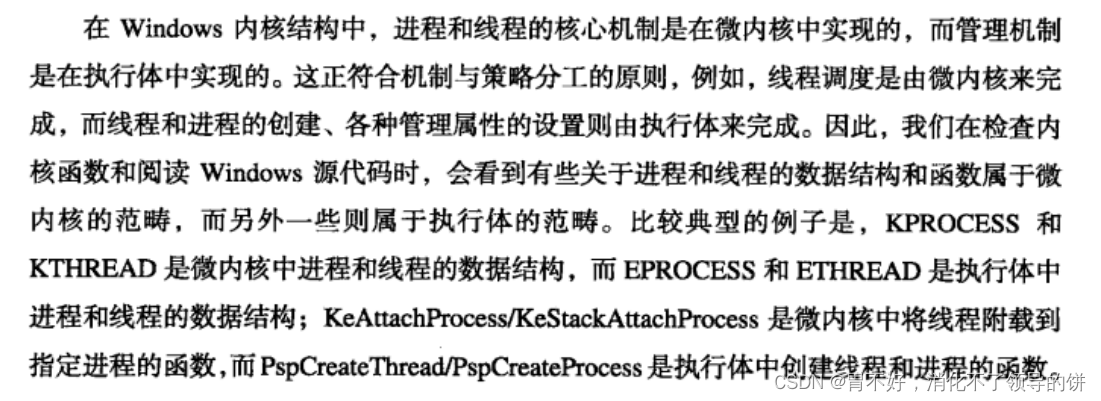 在Windows内核结构中，进程和线程的核心机制是在微内核中实现的，而管理机制是在执行体中实现的。这正符合机制与策略分工的原则，例如，线程调度是由微内核来完成，而线程和进程的创建、各种管理属性的设置则由执行体来完成。因此，我们在检查内核函数和阅读Windows源代码时，会看到有些关于进程和线程的数据结构和函数属于微内核的范畴，而另外一些则属于执行体的范畴。比较典型的例子是，KPROCESS和KTHREAD是微内核中进程和线程的数据结构，而EPROCESS和ETHREAD是执行体中进程和线程的数据结构；KeAttachProcess/KeStackAttachProcess是微内核中将线程附载到指定进程的函数，而PspCreateThread/PspCreateProcess是执行体中创建线程和进程的函数。

CSDN @胃不好，消化不了领导的饼